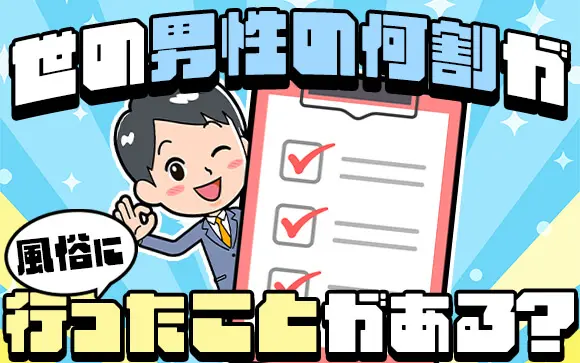 世の男性の何割が

風俗に

行ったことがある？